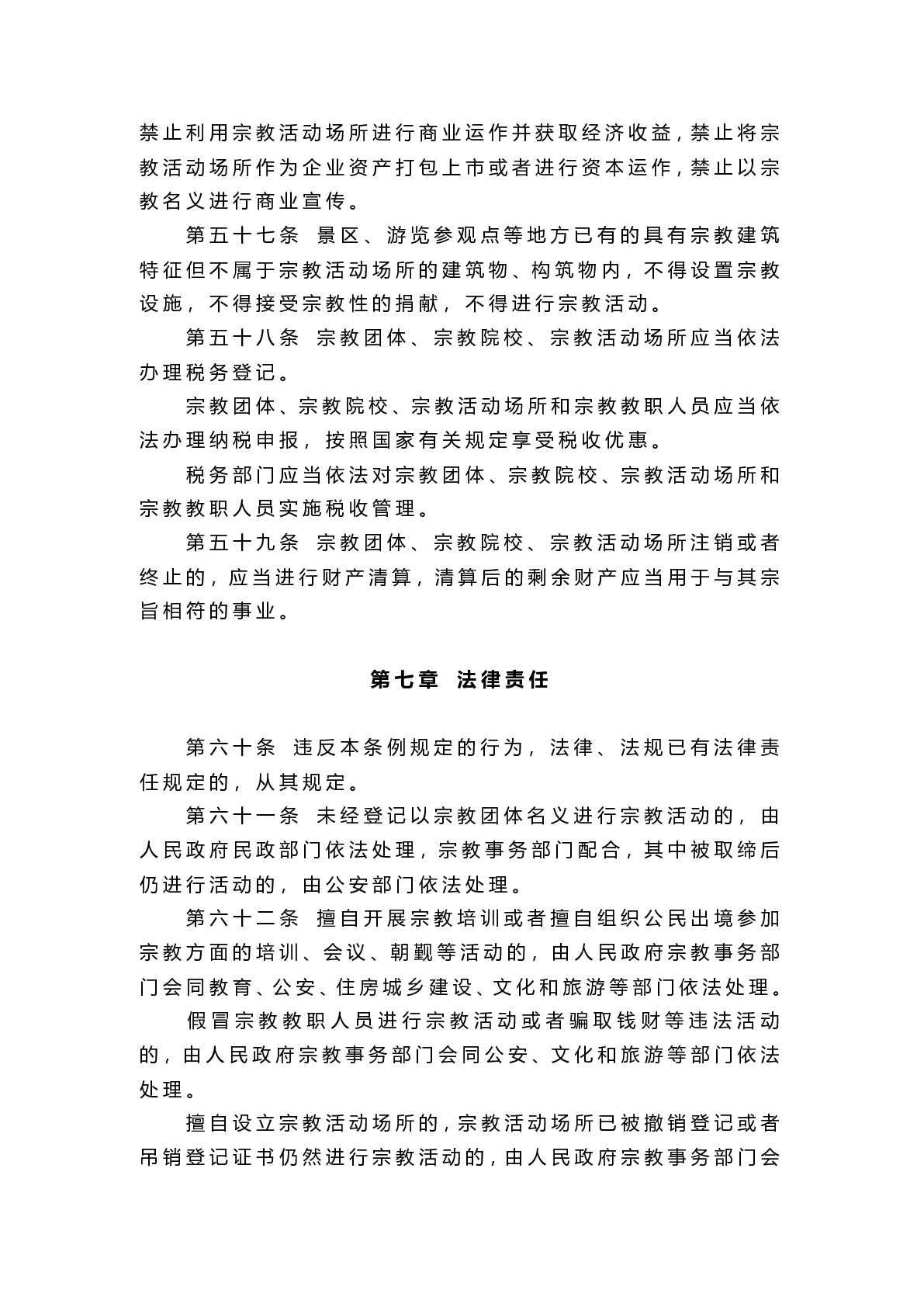 禁止利用宗教活动场所进行商业运作并获取经济收益，禁止将宗教活动场所作为企业资产打包上市或者进行资本运作，禁止以宗教名义进行商业宣传。

第五十七条　景区、游览参观点等地方已有的具有宗教建筑特征但不属于宗教活动场所的建筑物、构筑物内，不得设置宗教设施，不得接受宗教性的捐献，不得进行宗教活动。

第五十八条　宗教团体、宗教院校、宗教活动场所应当依法办理税务登记。

宗教团体、宗教院校、宗教活动场所和宗教教职人员应当依法办理纳税申报，按照国家有关规定享受税收优惠。

税务部门应当依法对宗教团体、宗教院校、宗教活动场所和宗教教职人员实施税收管理。

第五十九条　宗教团体、宗教院校、宗教活动场所注销或者终止的，应当进行财产清算，清算后的剩余财产应当用于与其宗旨相符的事业。

第七章　法律责任

第六十条　违反本条例规定的行为，法律、法规已有法律责任规定的，从其规定。

第六十一条　未经登记以宗教团体名义进行宗教活动的，由人民政府民政部门依法处理，宗教事务部门配合，其中被取缔后仍进行活动的，由公安部门依法处理。

第六十二条　擅自开展宗教培训或者擅自组织公民出境参加宗教方面的培训、会议、朝觐等活动的，由人民政府宗教事务部门会同教育、公安、住房城乡建设、文化和旅游等部门依法处理。

假冒宗教教职人员进行宗教活动或者骗取钱财等违法活动的，由人民政府宗教事务部门会同公安、文化和旅游等部门依法处理。

擅自设立宗教活动场所的，宗教活动场所已被撤销登记或者吊销登记证书仍然进行宗教活动的，由人民政府宗教事务部门会